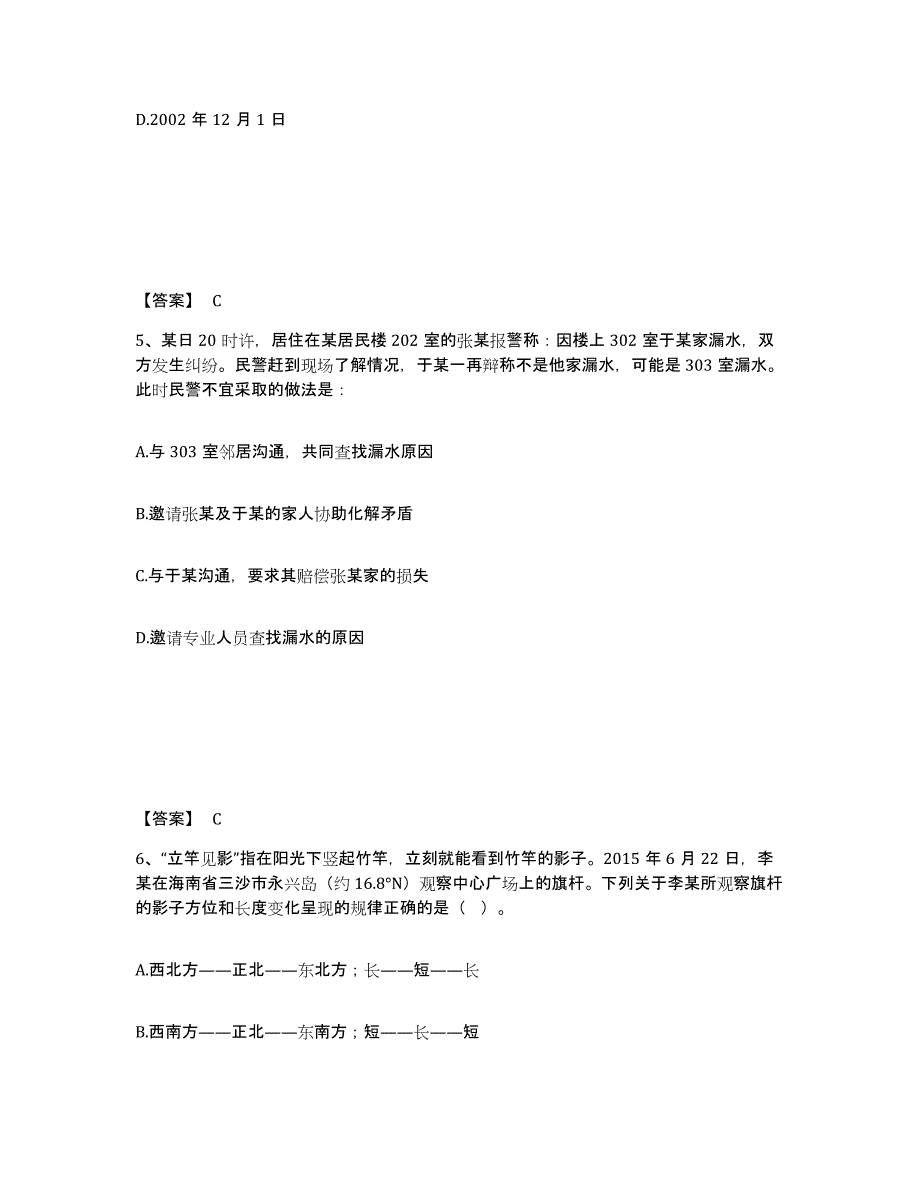 D.2002 年 12 月 1 日

【答案】 C

5、某日 20 时许，居住在某居民楼 202 室的张某报警称：因楼上 302 室于某家漏水，双方发生纠纷。民警赶到现场了解情况，于某一再辩称不是他家漏水，可能是 303 室漏水。此时民警不宜采取的做法是：

A.与 303 室邻居沟通，共同查找漏水原因

B.邀请张某及于某的家人协助化解矛盾

C.与于某沟通，要求其赔偿张某家的损失

D.邀请专业人员查找漏水的原因

【答案】 C

6、“立竿见影”指在阳光下竖起竹竿，立刻就能看到竹竿的影子。2015 年 6 月 22 日，李某在海南省三沙市永兴岛（约 16.8°N）观察中心广场上的旗杆。下列关于李某所观察旗杆的影子方位和长度变化呈现的规律正确的是（ ）。

A.西北方——正北——东北方；长——短——长

B.西南方——正北——东南方；短——长——短